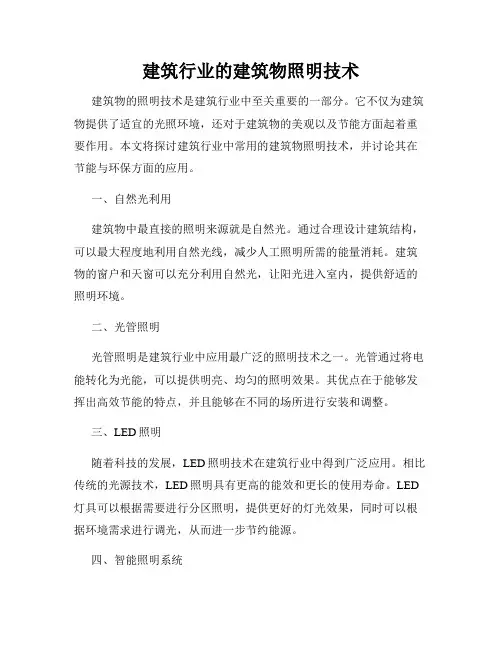 建筑行业的建筑物照明技术

建筑物的照明技术是建筑行业中至关重要的一部分。它不仅为建筑物提供了适宜的光照环境，还对于建筑物的美观以及节能方面起着重要作用。本文将探讨建筑行业中常用的建筑物照明技术，并讨论其在节能与环保方面的应用。

一、自然光利用

建筑物中最直接的照明来源就是自然光。通过合理设计建筑结构，可以最大程度地利用自然光线，减少人工照明所需的能量消耗。建筑物的窗户和天窗可以充分利用自然光，让阳光进入室内，提供舒适的照明环境。

二、光管照明

光管照明是建筑行业中应用最广泛的照明技术之一。光管通过将电能转化为光能，可以提供明亮、均匀的照明效果。其优点在于能够发挥出高效节能的特点，并且能够在不同的场所进行安装和调整。

三、LED 照明

随着科技的发展，LED 照明技术在建筑行业中得到广泛应用。相比传统的光源技术，LED 照明具有更高的能效和更长的使用寿命。LED 灯具可以根据需要进行分区照明，提供更好的灯光效果，同时可以根据环境需求进行调光，从而进一步节约能源。

四、智能照明系统